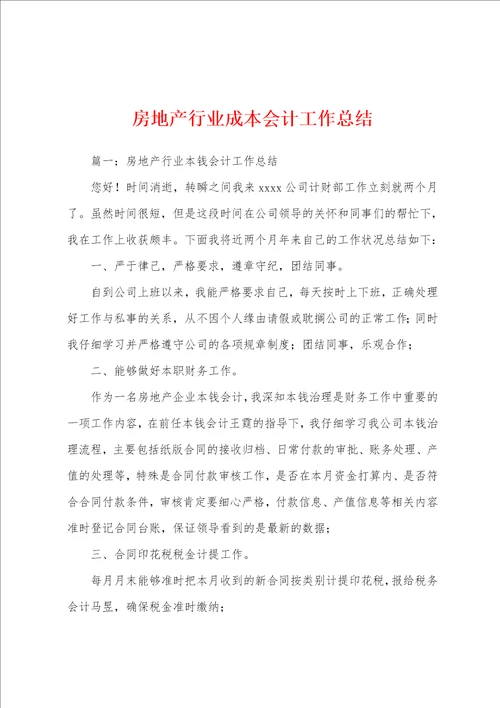 房地产行业成本会计工作总结

篇一：房地产行业本钱会计工作总结

您好！时间消逝，转瞬之间我来 xxxx 公司计财部工作立刻就两个月了。虽然时间很短，但是这段时间在公司领导的关怀和同事们的帮忙下，我在工作上收获颇丰。下面我将近两个月年来自己的工作状况总结如下：

一、严于律己，严格要求，遵章守纪，团结同事。

自到公司上班以来，我能严格要求自己，每天按时上下班，正确处理好工作与私事的关系，从不因个人缘由请假或耽搁公司的正常工作；同时我仔细学习并严格遵守公司的各项规章制度；团结同事，乐观合作；

二、能够做好本职财务工作。

作为一名房地产企业本钱会计，我深知本钱治理是财务工作中重要的一项工作内容，在前任本钱会计王霞的指导下，我仔细学习我公司本钱治理流程，主要包括纸版合同的接收归档、日常付款的审批、账务处理、产值的处理等，特殊是合同付款审核工作，是否在本月资金打算内、是否符合合同付款条件，审核肯定要细心严格，付款信息、产值信息等相关内容准时登记合同台账，保证领导看到的是最新的数据；

三、合同印花税税金计提工作。

每月月末能够准时把本月收到的新合同按类别计提印花税，报给税务会计马昱，确保税金准时缴纳；